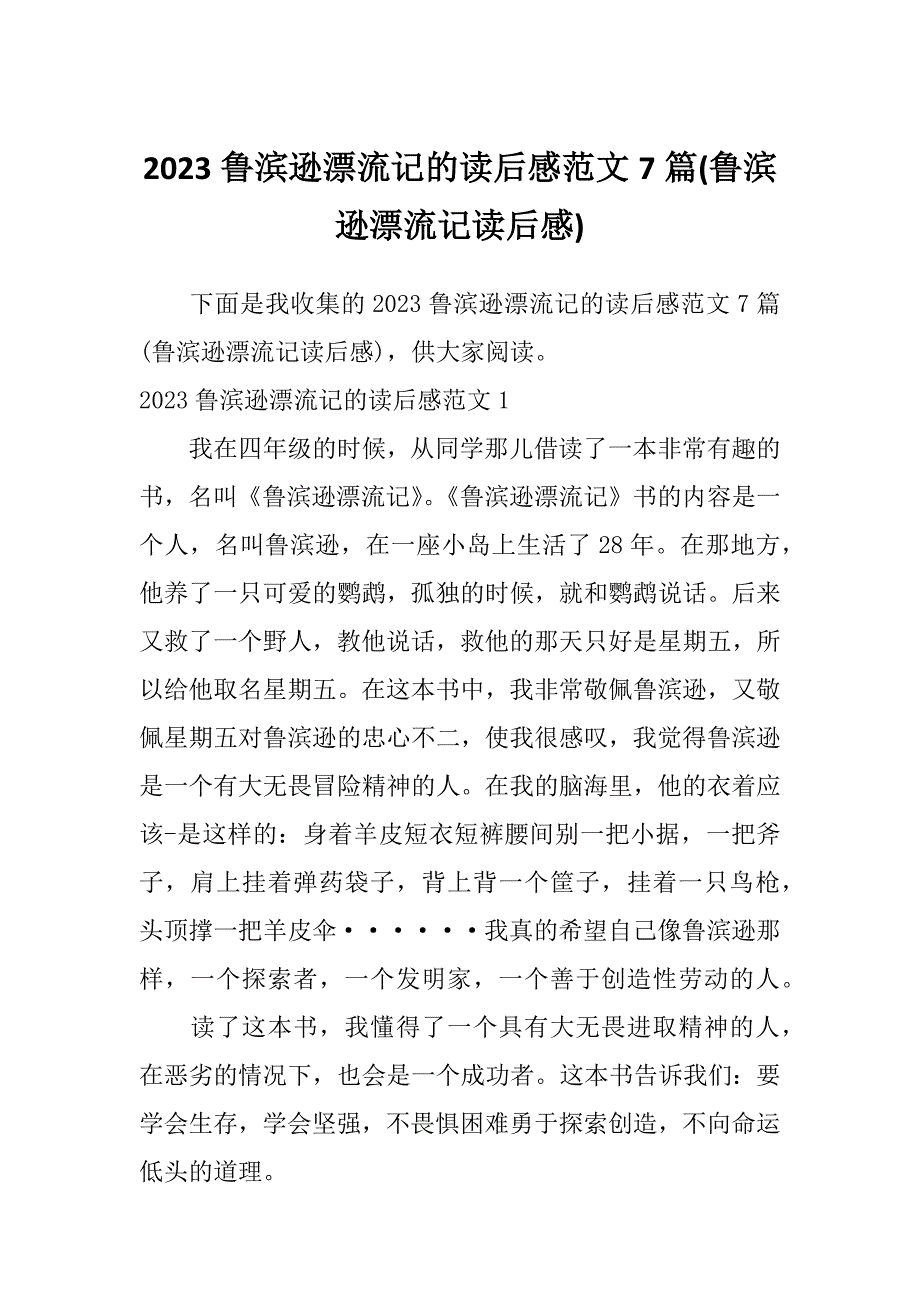 2023 鲁滨逊漂流记的读后感范文 7 篇(鲁滨逊漂流记读后感)

下面是我收集的 2023 鲁滨逊漂流记的读后感范文 7 篇(鲁滨逊漂流记读后感)，供大家阅读。

2023 鲁滨逊漂流记的读后感范文 1

我在四年级的时候，从同学那儿借读了一本非常有趣的书，名叫《鲁滨逊漂流记》。《鲁滨逊漂流记》书的内容是一个人，名叫鲁滨逊，在一座小岛上生活了 28 年。在那地方，他养了一只可爱的鹦鹉，孤独的时候，就和鹦鹉说话。后来又救了一个野人，教他说话，救他的那天只好是星期五，所以给他取名星期五。在这本书中，我非常敬佩鲁滨逊，又敬佩星期五对鲁滨逊的忠心不二，使我很感叹，我觉得鲁滨逊是一个有大无畏冒险精神的人。在我的脑海里，他的衣着应该-是这样的：身着羊皮短衣短裤腰间别一把小据，一把斧子，肩上挂着弹药袋子，背上背一个筐子，挂着一只鸟枪，头顶撑一把羊皮伞······我真的希望自己像鲁滨逊那样，一个探索者，一个发明家，一个善于创造性劳动的人。

读了这本书，我懂得了一个具有大无畏进取精神的人，在恶劣的情况下，也会是一个成功者。这本书告诉我们：要学会生存，学会坚强，不畏惧困难勇于探索创造，不向命运低头的道理。